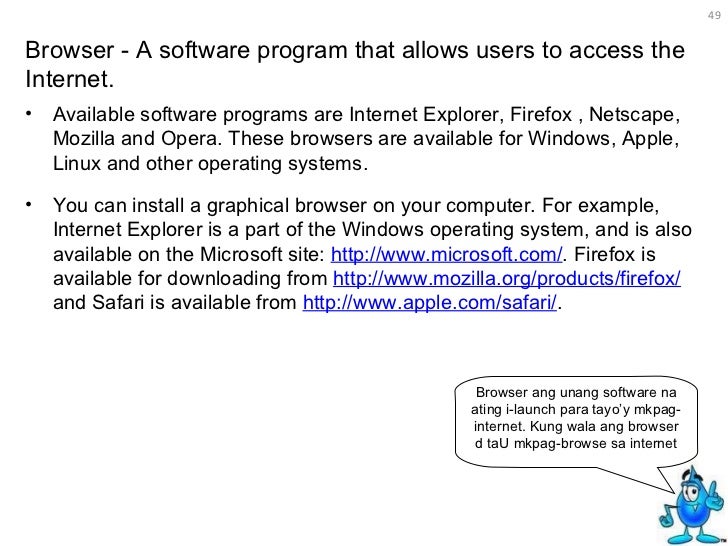 49

Browser - A software program that allows users to access the Internet.

• Available software programs are Internet Explorer, Firefox , Netscape, Mozilla and Opera. These browsers are available for Windows, Apple, Linux and other operating systems.

• You can install a graphical browser on your computer. For example, Internet Explorer is a part of the Windows operating system, and is also available on the Microsoft site: http://www.microsoft.com/. Firefox is available for downloading from http://www.mozilla.org/products/firefox/ and Safari is available from http://www.apple.com/safari/.

Browser ang unang software na ating i-launch para tayo'y mkpag-internet. Kung wala ang browser d taU mkpag-browse sa internet